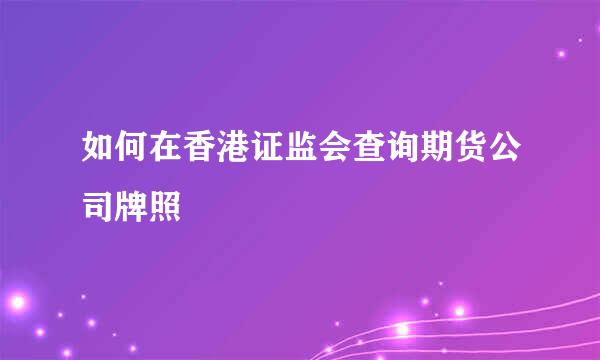 如何在香港证监会查询期货公司牌照